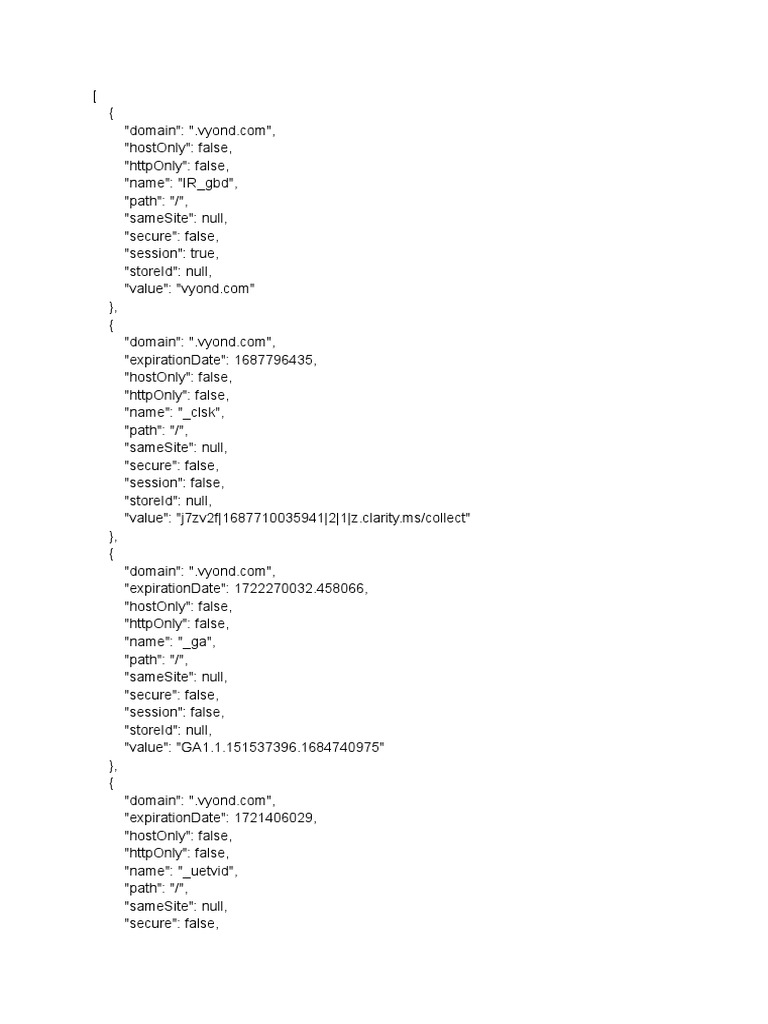 [
{
"domain": ".vyond.com",
"hostOnly": false,
"httpOnly": false,
"name": "IR_gbd",
"path": "/",
"sameSite": null,
"secure": false,
"session": true,
"storeId": null,
"value": "vyond.com"
},
{
"domain": ".vyond.com",
"expirationDate": 1687796435,
"hostOnly": false,
"httpOnly": false,
"name": "_clsk",
"path": "/",
"sameSite": null,
"secure": false,
"session": false,
"storeId": null,
"value": "j7zv2f|1687710035941|2|1|z.clarity.ms/collect"
},
{
"domain": ".vyond.com",
"expirationDate": 1722270032.458066,
"hostOnly": false,
"httpOnly": false,
"name": "_ga",
"path": "/",
"sameSite": null,
"secure": false,
"session": false,
"storeId": null,
"value": "GA1.1.151537396.1684740975"
},
{
"domain": ".vyond.com",
"expirationDate": 1721406029,
"hostOnly": false,
"httpOnly": false,
"name": "_uetvid",
"path": "/",
"sameSite": null,
"secure": false,